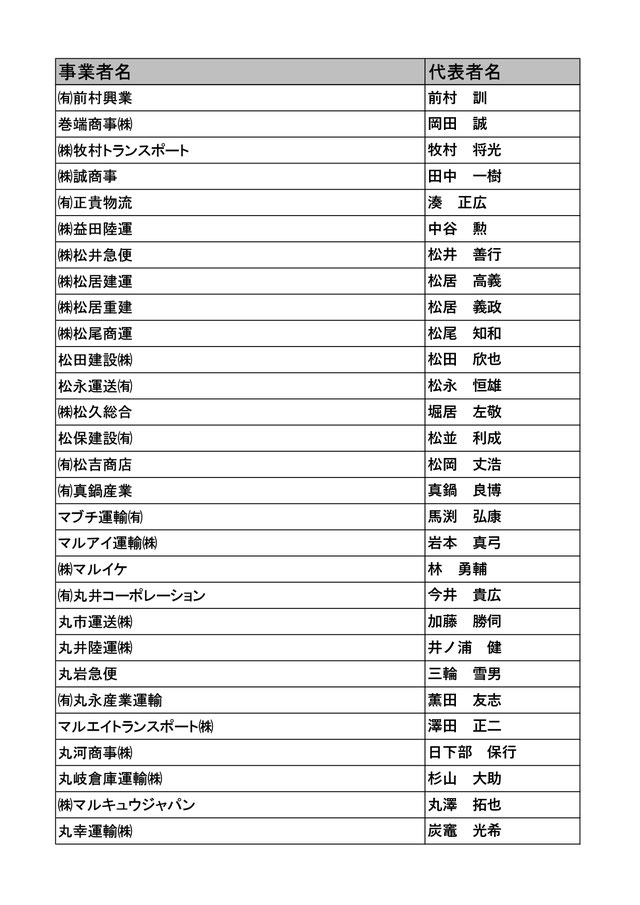 | 事業者名 | 代表者名 |
|---|---|
| ㈲前村興業 | 前村　訓 |
| 巻端商事㈱ | 岡田　誠 |
| ㈱牧村トランスポート | 牧村　将光 |
| ㈱誠商事 | 田中　一樹 |
| ㈲正貴物流 | 湊　正広 |
| ㈱益田陸運 | 中谷　勲 |
| ㈱松井急便 | 松井　善行 |
| ㈱松居建運 | 松居　高義 |
| ㈱松居重建 | 松居　義政 |
| ㈱松尾商運 | 松尾　知和 |
| 松田建設㈱ | 松田　欣也 |
| 松永運送㈲ | 松永　恒雄 |
| ㈱松久総合 | 堀居　左敬 |
| 松保建設㈲ | 松並　利成 |
| ㈲松吉商店 | 松岡　丈浩 |
| ㈲真鍋産業 | 真鍋　良博 |
| マブチ運輸㈲ | 馬渕　弘康 |
| マルアイ運輸㈱ | 岩本　真弓 |
| ㈱マルイケ | 林　勇輔 |
| ㈲丸井コーポレーション | 今井　貴広 |
| 丸市運送㈱ | 加藤　勝伺 |
| 丸井陸運㈱ | 井ノ浦　健 |
| 丸岩急便 | 三輪　雪男 |
| ㈲丸永産業運輸 | 薫田　友志 |
| マルエイトランスポート㈱ | 澤田　正二 |
| 丸河商事㈱ | 日下部　保行 |
| 丸岐倉庫運輸㈱ | 杉山　大助 |
| ㈱マルキュウジャパン | 丸澤　拓也 |
| 丸幸運輸㈱ | 炭竈　光希 |